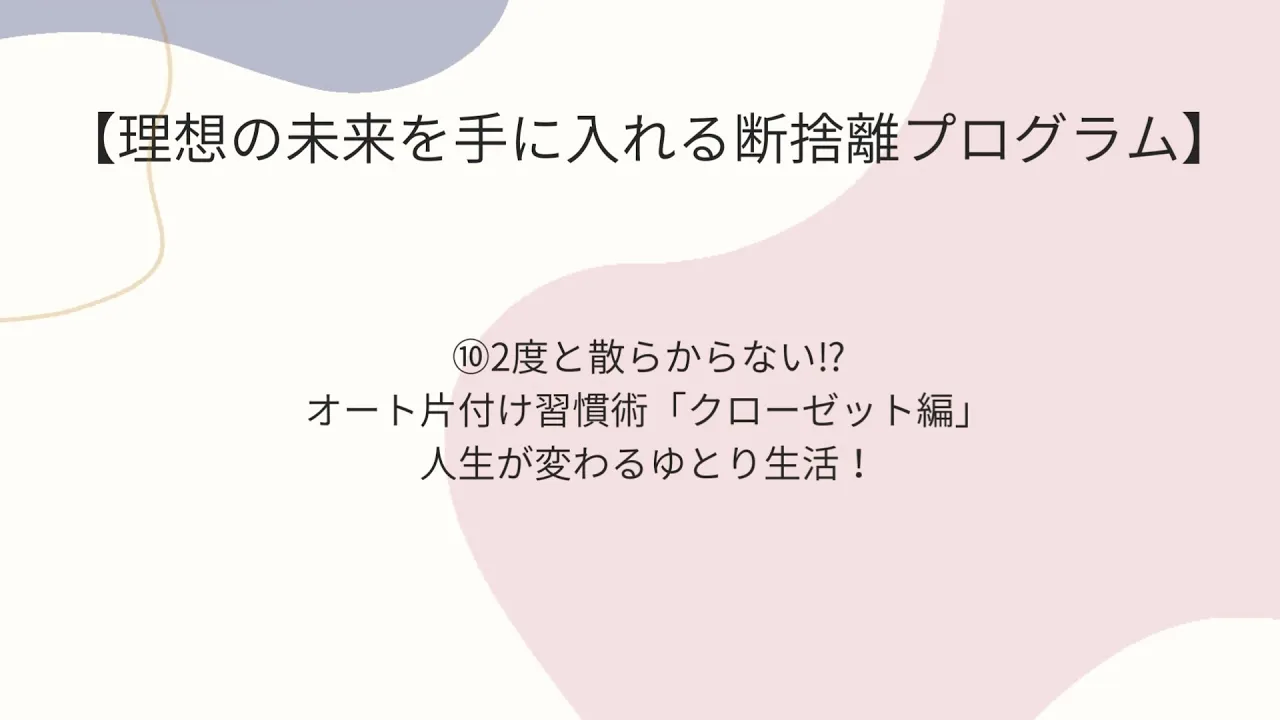 【理想の未来を手に入れる断捨離プログラム】

⑩2度と散らからない⁉
オート片付け習慣術「クローゼット編」
人生が変わるゆとり生活！